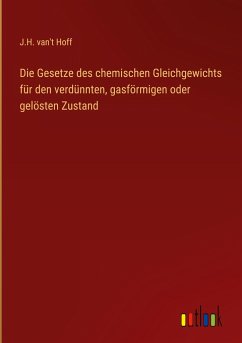 J.H. van't Hoff

Die Gesetze des chemischen Gleichgewichts für den verdünnten, gasförmigen oder gelösten Zustand

outlook